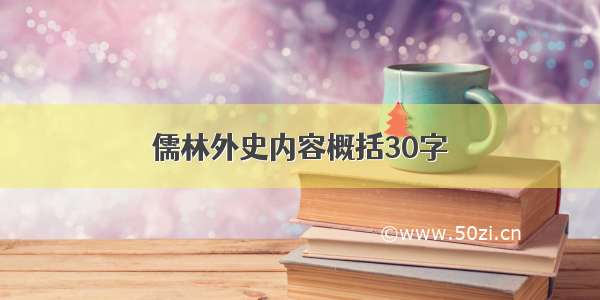 儒林外史内容概括30字

©www.50zi.cn